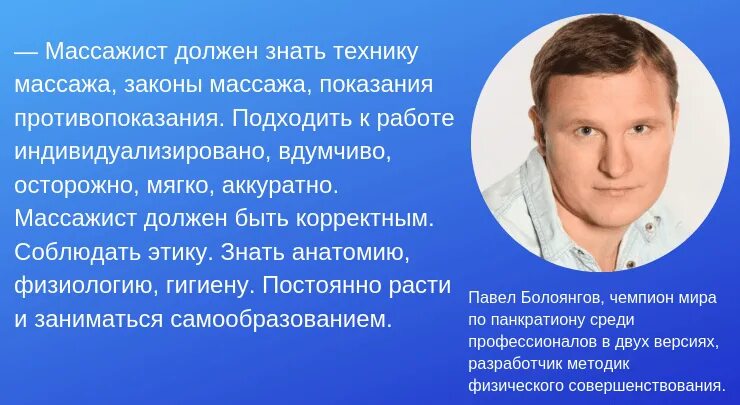 — Массажист должен знать технику массажа, законы массажа, показания противопоказания. Подходить к работе индивидуализировано, вдумчиво, осторожно, мягко, аккуратно. Массажист должен быть корректным. Соблюдать этику. Знать анатомию, физиологию, гигиену. Постоянно расти и заниматься самообразованием.

Павел Болоянгов, чемпион мира по панкратиону среди профессионалов в двух версиях, разработчик методик физического совершенствования.